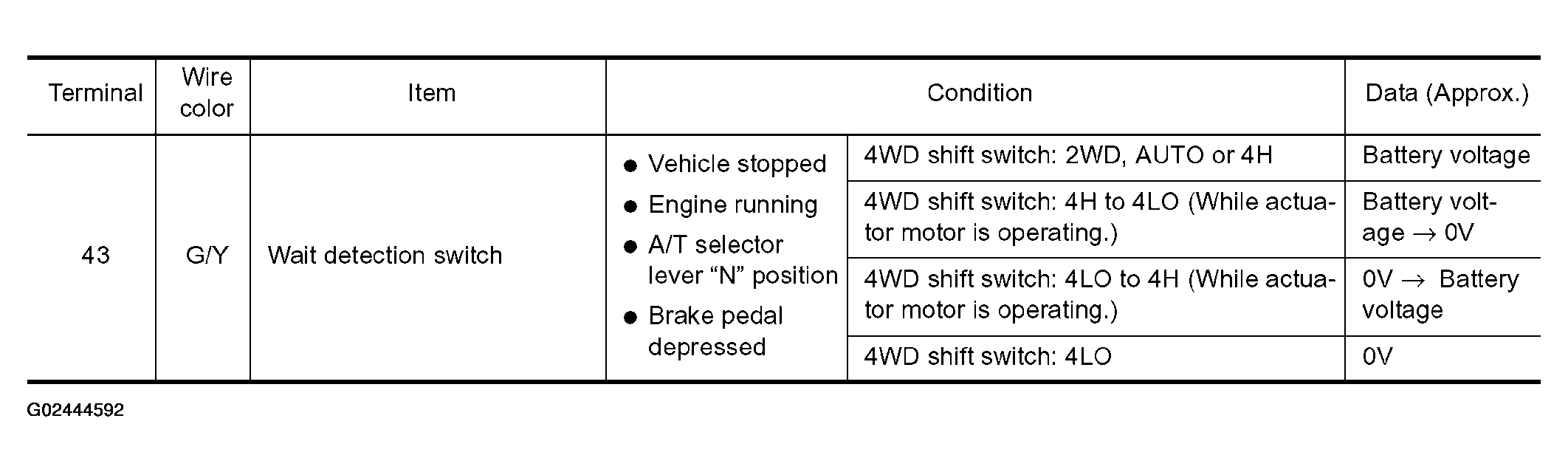 | Terminal | Wire color | Item | Condition | | Data (Approx.) |
|---|---|---|---|---|---|
| 43 | G/Y | Wait detection switch | • Vehicle stopped • Engine running • A/T selector lever "N" position • Brake pedal depressed | 4WD shift switch: 2WD, AUTO or 4H | Battery voltage |
| | | | | 4WD shift switch: 4H to 4LO (While actuator motor is operating.) | Battery voltage → 0V |
| | | | | 4WD shift switch: 4LO to 4H (While actuator motor is operating.) | 0V → Battery voltage |
| | | | | 4WD shift switch: 4LO | 0V |

G02444592